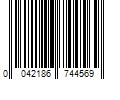 0 042186 744569